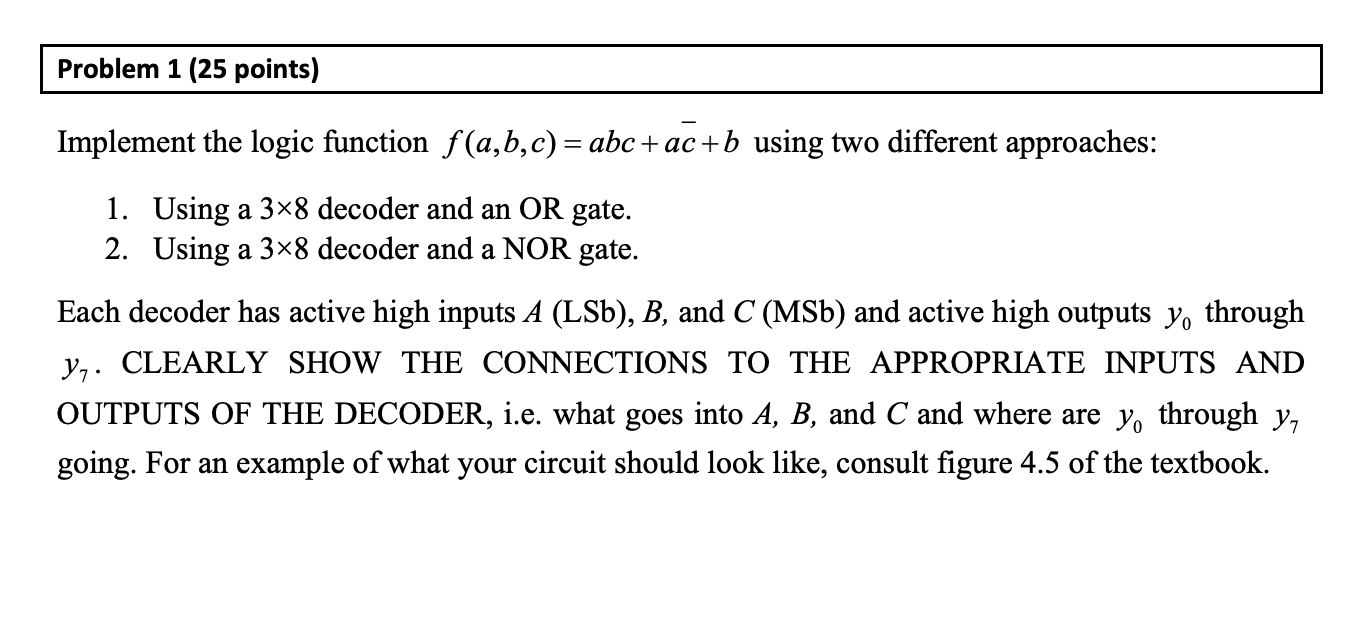 Problem 1 (25 points)

Implement the logic function $f(a,b,c) = abc + a\bar{c} + b$ using two different approaches:

1. Using a 3×8 decoder and an OR gate.
2. Using a 3×8 decoder and a NOR gate.

Each decoder has active high inputs $A$ (LSb), $B$, and $C$ (MSb) and active high outputs $y_0$ through $y_7$. CLEARLY SHOW THE CONNECTIONS TO THE APPROPRIATE INPUTS AND OUTPUTS OF THE DECODER, i.e. what goes into $A$, $B$, and $C$ and where are $y_0$ through $y_7$ going. For an example of what your circuit should look like, consult figure 4.5 of the textbook.